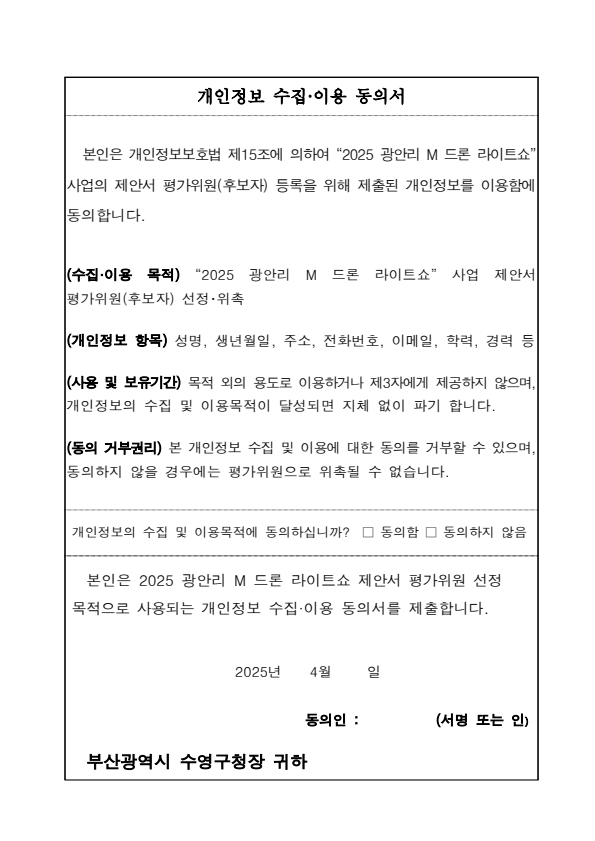 개인정보 수집·이용 동의서

본인은 개인정보보호법 제15조에 의하여 “2025 광안리 M 드론 라이트쇼” 사업의 제안서 평가위원(후보자) 등록을 위해 제출된 개인정보를 이용함에 동의합니다.

(수집·이용 목적) “2025 광안리 M 드론 라이트쇼” 사업 제안서 평가위원(후보자) 선정·위촉

(개인정보 항목) 성명, 생년월일, 주소, 전화번호, 이메일, 학력, 경력 등

(사용 및 보유기간) 목적 외의 용도로 이용하거나 제3자에게 제공하지 않으며, 개인정보의 수집 및 이용목적이 달성되면 지체 없이 파기 합니다.

(동의 거부권리) 본 개인정보 수집 및 이용에 대한 동의를 거부할 수 있으며, 동의하지 않을 경우에는 평가위원으로 위촉될 수 없습니다.

개인정보의 수집 및 이용목적에 동의하십니까? □ 동의함 □ 동의하지 않음

본인은 2025 광안리 M 드론 라이트쇼 제안서 평가위원 선정 목적으로 사용되는 개인정보 수집·이용 동의서를 제출합니다.

2025년 4월 일

동의인 : (서명 또는 인)

부산광역시 수영구청장 귀하